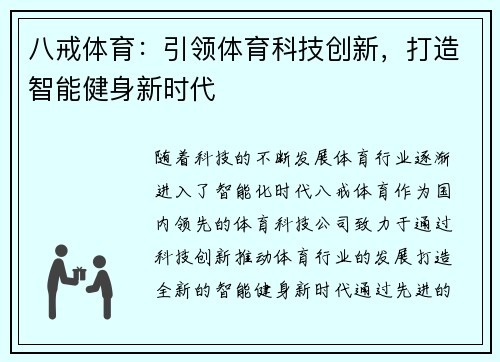 八戒体育：引领体育科技创新，打造智能健身新时代

随着科技的不断发展体育行业逐渐进入了智能化时代八戒体育作为国内领先的体育科技公司致力于通过科技创新推动体育行业的发展打造全新的智能健身新时代通过先进的